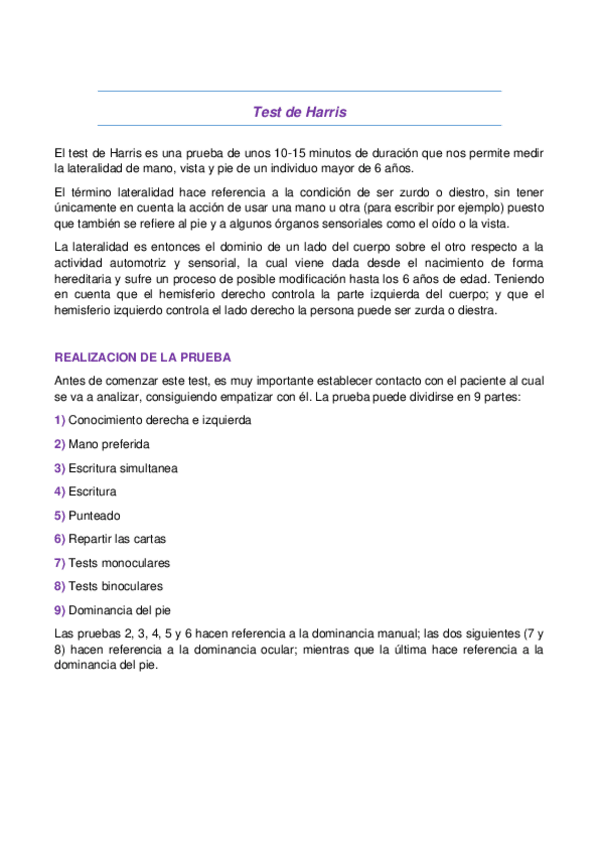 Test de Harris

El test de Harris es una prueba de unos 10-15 minutos de duración que nos permite medir la lateralidad de mano, vista y pie de un individuo mayor de 6 años.

El término lateralidad hace referencia a la condición de ser zurdo o diestro, sin tener únicamente en cuenta la acción de usar una mano u otra (para escribir por ejemplo) puesto que también se refiere al pie y a algunos órganos sensoriales como el oído o la vista.

La lateralidad es entonces el dominio de un lado del cuerpo sobre el otro respecto a la actividad automotriz y sensorial, la cual viene dada desde el nacimiento de forma hereditaria y sufre un proceso de posible modificación hasta los 6 años de edad. Teniendo en cuenta que el hemisferio derecho controla la parte izquierda del cuerpo; y que el hemisferio izquierdo controla el lado derecho la persona puede ser zurda o diestra.

REALIZACION DE LA PRUEBA

Antes de comenzar este test, es muy importante establecer contacto con el paciente al cual se va a analizar, consiguiendo empatizar con él. La prueba puede dividirse en 9 partes:

1) Conocimiento derecha e izquierda

2) Mano preferida

3) Escritura simultanea

4) Escritura

5) Punteado

6) Repartir las cartas

7) Tests monoculares

8) Tests binoculares

9) Dominancia del pie

Las pruebas 2, 3, 4, 5 y 6 hacen referencia a la dominancia manual; las dos siguientes (7 y 8) hacen referencia a la dominancia ocular; mientras que la última hace referencia a la dominancia del pie.